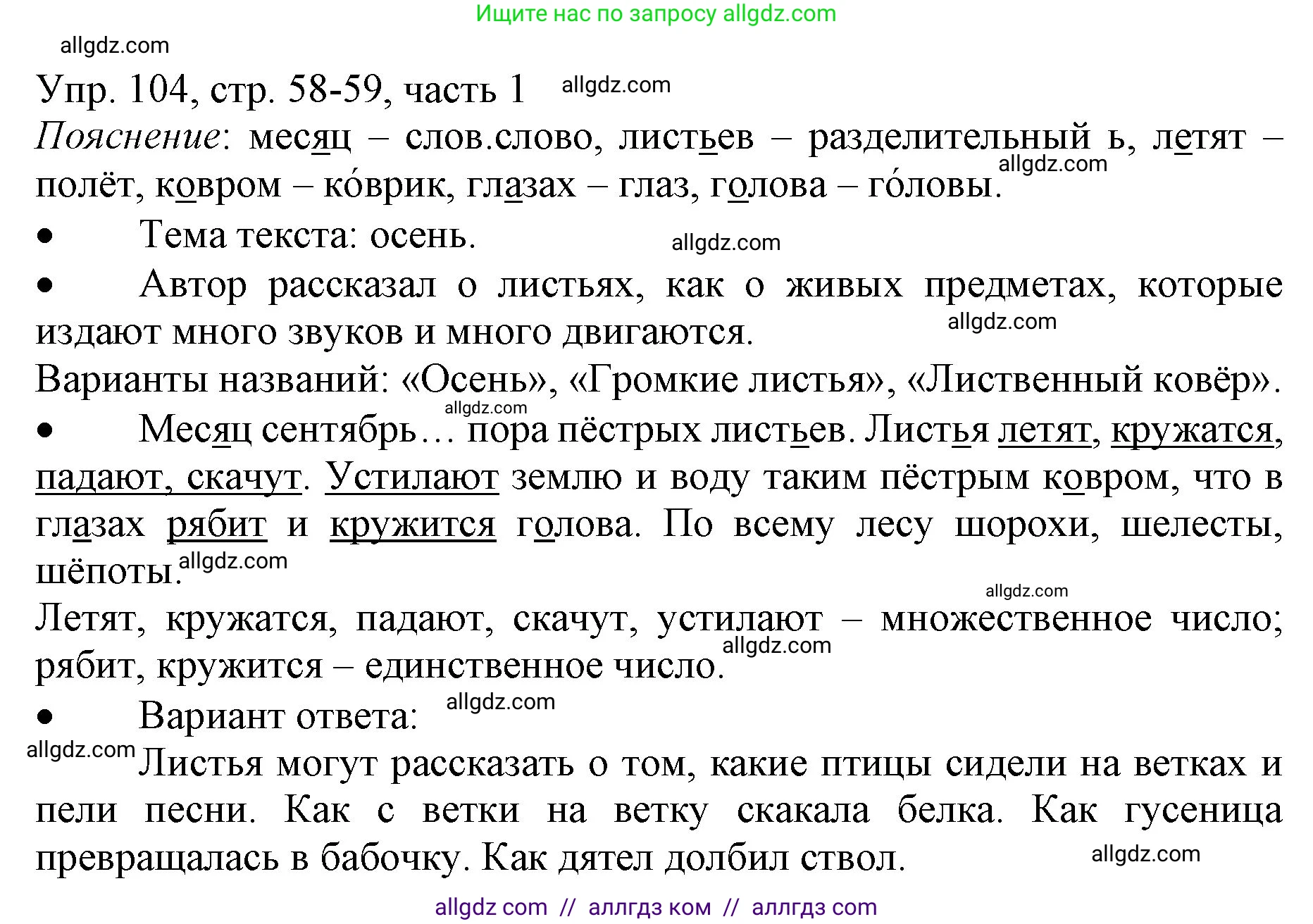 Ищите нас по запросу allgdz.com

allgdz.com

Упр. 104, стр. 58-59, часть 1 allgdz.com

Пояснение: месяц – слов.слово, листьев – разделительный ь, летят – полёт, ковром – ко́врик, глазах – глаз, голова – го́ловы. allgdz.com

• Тема текста: осень. allgdz.com

• Автор рассказал о листьях, как о живых предметах, которые издают много звуков и много двигаются. allgdz.com

Варианты названий: «Осень», «Громкие листья», «Лиственный ковёр». allgdz.com

• Месяц сентябрь… пора пёстрых листьев. Листья летят, кружатся, падают, скачут. Устилают землю и воду таким пёстрым ковром, что в глазах рябит и кружится голова. По всему лесу шорохи, шелесты, шёпоты. allgdz.com

allgdz.com

Летят, кружатся, падают, скачут, устилают – множественное число; рябит, кружится – единственное число. allgdz.com

• Вариант ответа: allgdz.com

allgdz.com Листья могут рассказать о том, какие птицы сидели на ветках и пели песни. Как с ветки на ветку скакала белка. Как гусеница превращалась в бабочку. Как дятел долбил ствол. allgdz.com

allgdz com // аллгдз ком // аллгдз com